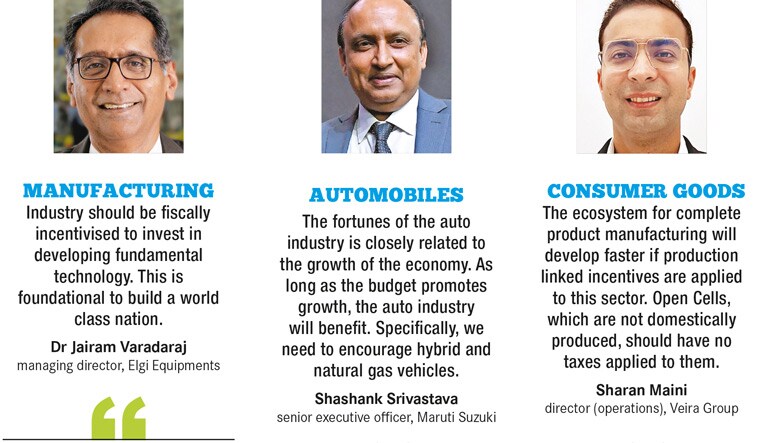 MANUFACTURING
Industry should be fiscally incentivised to invest in developing fundamental technology. This is foundational to build a world class nation.

Dr Jairam Varadaraj
managing director, Elgi Equipments

AUTOMOBILES
The fortunes of the auto industry is closely related to the growth of the economy. As long as the budget promotes growth, the auto industry will benefit. Specifically, we need to encourage hybrid and natural gas vehicles.

Shashank Srivastava
senior executive officer, Maruti Suzuki

CONSUMER GOODS
The ecosystem for complete product manufacturing will develop faster if production linked incentives are applied to this sector. Open Cells, which are not domestically produced, should have no taxes applied to them.

Sharan Maini
director (operations), Veira Group